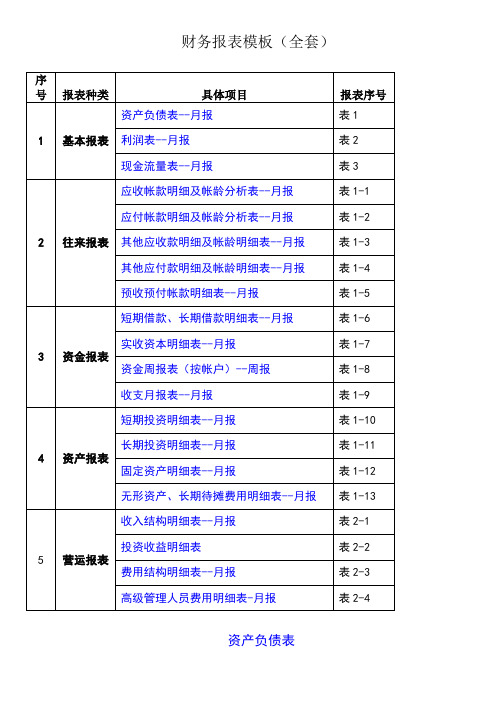 财务报表模板（全套）

| 序号 | 报表种类 | 具体项目 | 报表序号 |
|---|---|---|---|
| 1 | 基本报表 | 资产负债表--月报 | 表 1 |
| | | 利润表--月报 | 表 2 |
| | | 现金流量表--月报 | 表 3 |
| 2 | 往来报表 | 应收帐款明细及帐龄分析表--月报 | 表 1-1 |
| | | 应付帐款明细及帐龄分析表--月报 | 表 1-2 |
| | | 其他应收款明细及帐龄明细表--月报 | 表 1-3 |
| | | 其他应付款明细及帐龄明细表--月报 | 表 1-4 |
| | | 预收预付帐款明细表--月报 | 表 1-5 |
| 3 | 资金报表 | 短期借款、长期借款明细表--月报 | 表 1-6 |
| | | 实收资本明细表--月报 | 表 1-7 |
| | | 资金周报表（按帐户）--周报 | 表 1-8 |
| | | 收支月报表--月报 | 表 1-9 |
| 4 | 资产报表 | 短期投资明细表--月报 | 表 1-10 |
| | | 长期投资明细表--月报 | 表 1-11 |
| | | 固定资产明细表--月报 | 表 1-12 |
| | | 无形资产、长期待摊费用明细表--月报 | 表 1-13 |
| 5 | 营运报表 | 收入结构明细表--月报 | 表 2-1 |
| | | 投资收益明细表 | 表 2-2 |
| | | 费用结构明细表--月报 | 表 2-3 |
| | | 高级管理人员费用明细表-月报 | 表 2-4 |

资产负债表